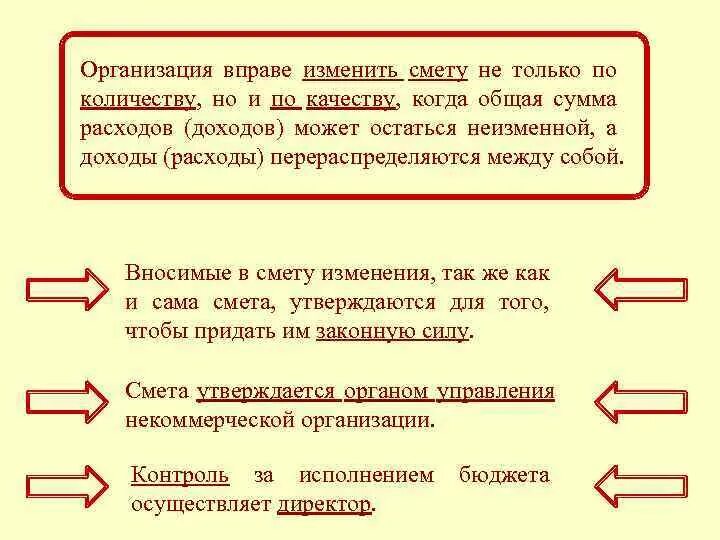 Организация вправе изменить смету не только по количеству, но и по качеству, когда общая сумма расходов (доходов) может остаться неизменной, а доходы (расходы) перераспределяются между собой.

Вносимые в смету изменения, так же как и сама смета, утверждаются для того, чтобы придать им законную силу.

Смета утверждается органом управления некоммерческой организации.

Контроль за исполнением бюджета осуществляет директор.